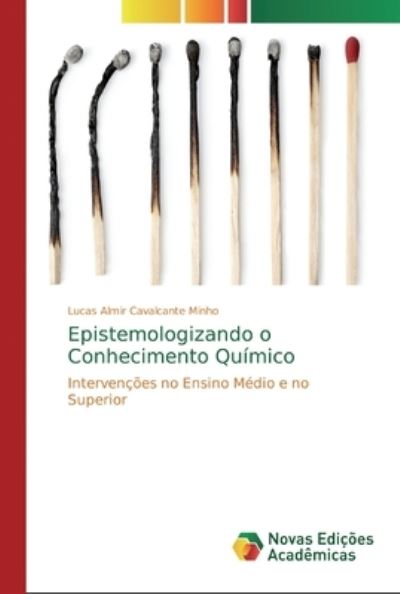 Lucas Almir Cavalcante Minho

Epistemologizando o Conhecimento Químico

Intervenções no Ensino Médio e no Superior

Novas Edições Acadêmicas